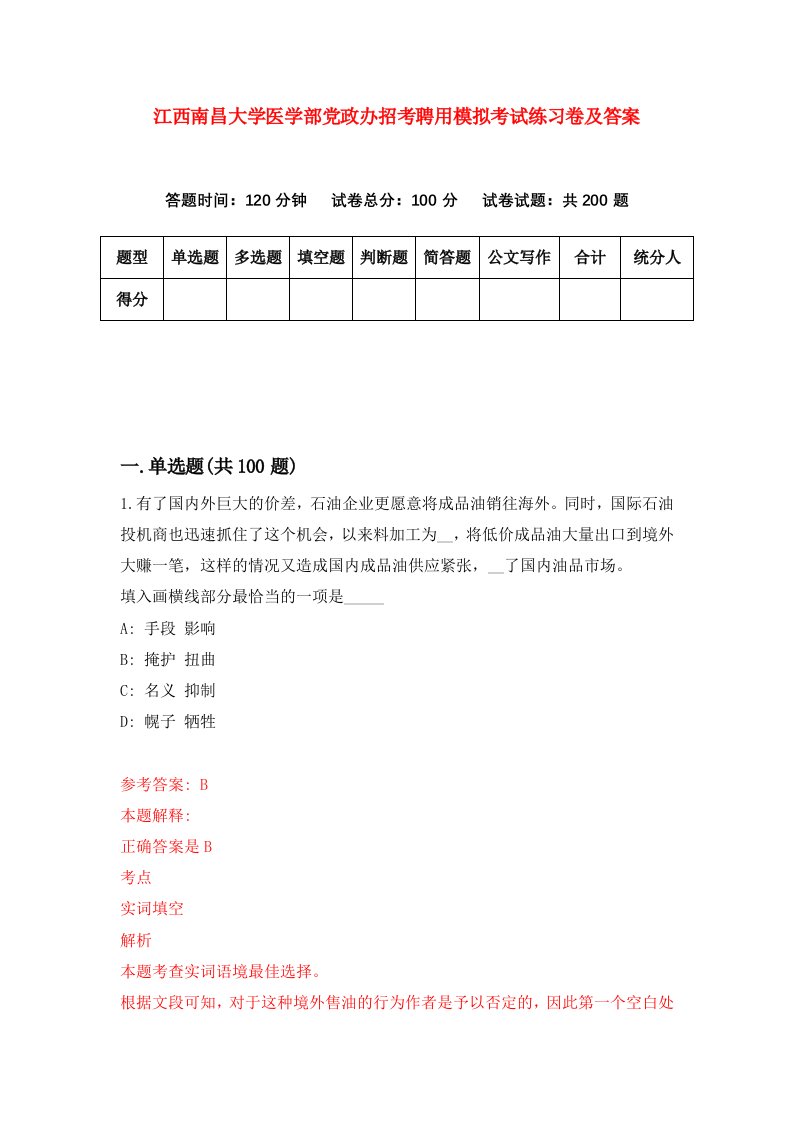 江西南昌大学医学部党政办招考聘用模拟考试练习卷及答案

答题时间：120 分钟　试卷总分：100 分　试卷试题：共 200 题

| 题型 | 单选题 | 多选题 | 填空题 | 判断题 | 简答题 | 公文写作 | 合计 | 统分人 |
|---|---|---|---|---|---|---|---|---|
| 得分 | | | | | | | | |

一.单选题(共 100 题)

1.有了国内外巨大的价差，石油企业更愿意将成品油销往海外。同时，国际石油投机商也迅速抓住了这个机会，以来料加工为__，将低价成品油大量出口到境外大赚一笔，这样的情况又造成国内成品油供应紧张，__了国内油品市场。
填入画横线部分最恰当的一项是_____
A: 手段 影响
B: 掩护 扭曲
C: 名义 抑制
D: 幌子 牺牲

参考答案: B
本题解释:
正确答案是 B
考点
实词填空
解析
本题考查实词语境最佳选择。
根据文段可知，对于这种境外售油的行为作者是予以否定的，因此第一个空白处